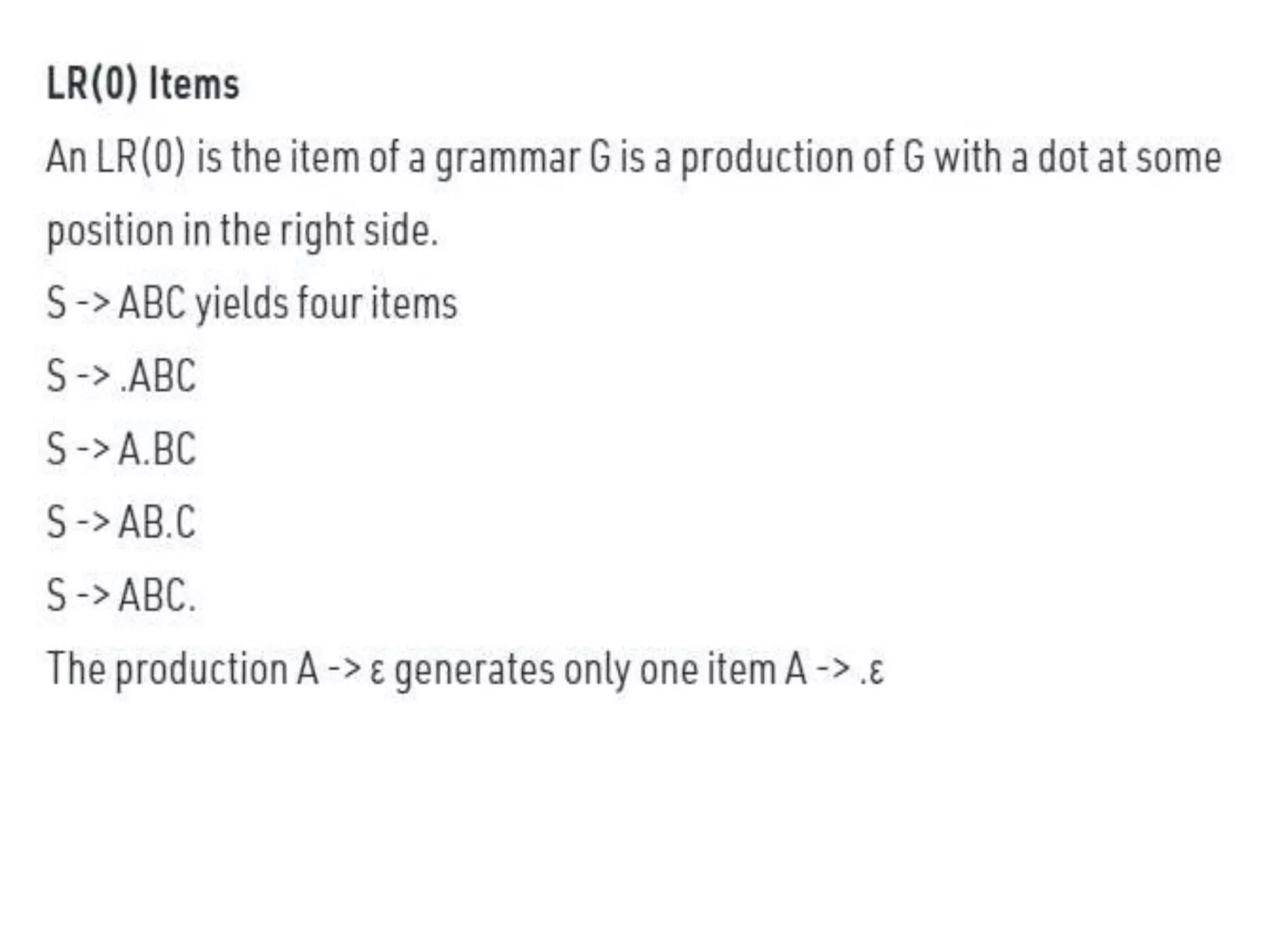 LR(0) Items

An LR(0) is the item of a grammar G is a production of G with a dot at some position in the right side.

S -> ABC yields four items

S -> .ABC

S -> A.BC

S -> AB.C

S -> ABC.

The production A -> ε generates only one item A -> .ε